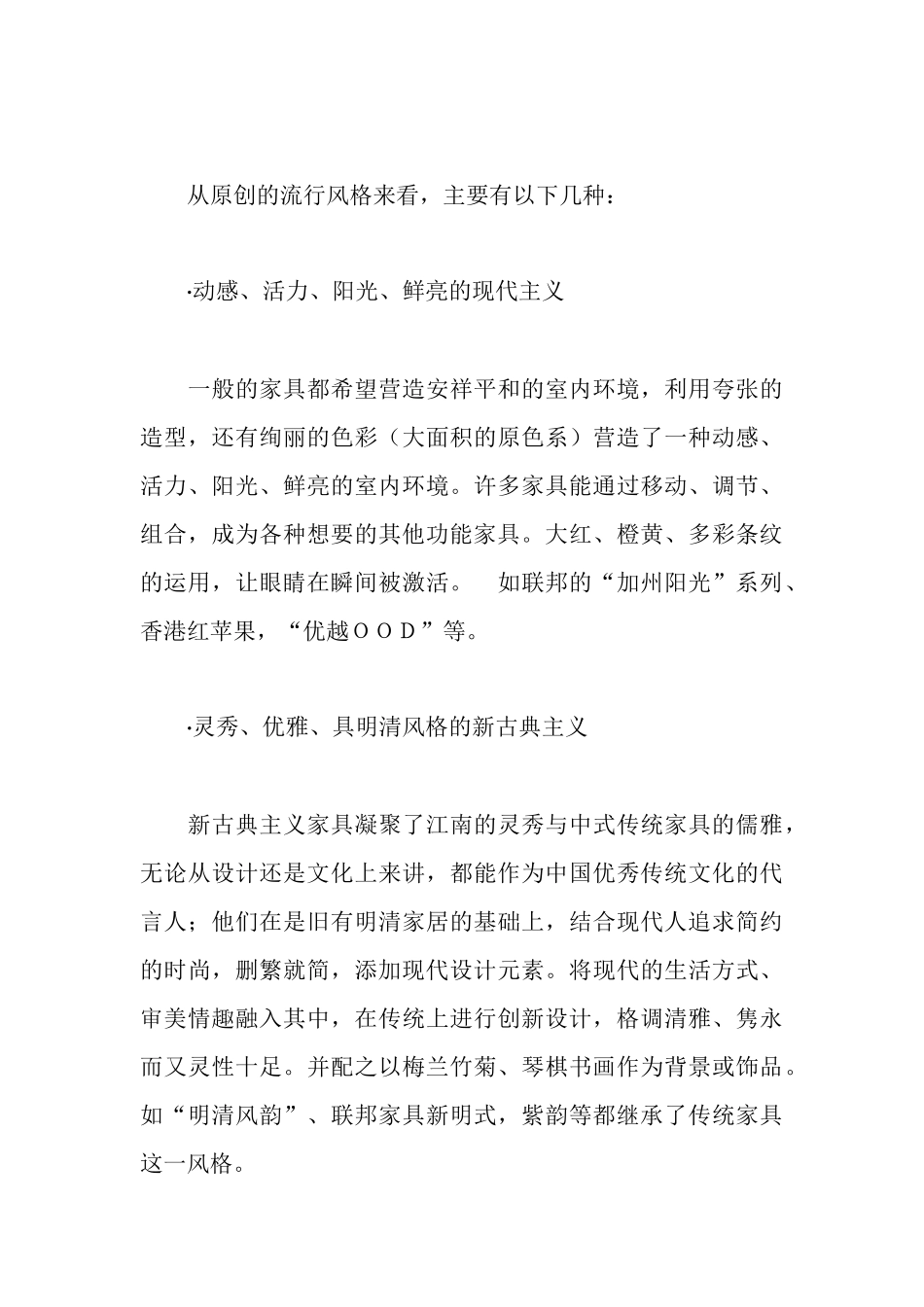 从原创的流行风格来看，主要有以下几种：

·动感、活力、阳光、鲜亮的现代主义

一般的家具都希望营造安祥平和的室内环境，利用夸张的造型，还有绚丽的色彩（大面积的原色系）营造了一种动感、活力、阳光、鲜亮的室内环境。许多家具能通过移动、调节、组合，成为各种想要的其他功能家具。大红、橙黄、多彩条纹的运用，让眼睛在瞬间被激活。　如联邦的“加州阳光”系列、香港红苹果，“优越ＯＯＤ”等。

·灵秀、优雅、具明清风格的新古典主义

新古典主义家具凝聚了江南的灵秀与中式传统家具的儒雅，无论从设计还是文化上来讲，都能作为中国优秀传统文化的代言人；他们在是旧有明清家居的基础上，结合现代人追求简约的时尚，删繁就简，添加现代设计元素。将现代的生活方式、审美情趣融入其中，在传统上进行创新设计，格调清雅、隽永而又灵性十足。并配之以梅兰竹菊、琴棋书画作为背景或饰品。如“明清风韵”、联邦家具新明式，紫韵等都继承了传统家具这一风格。